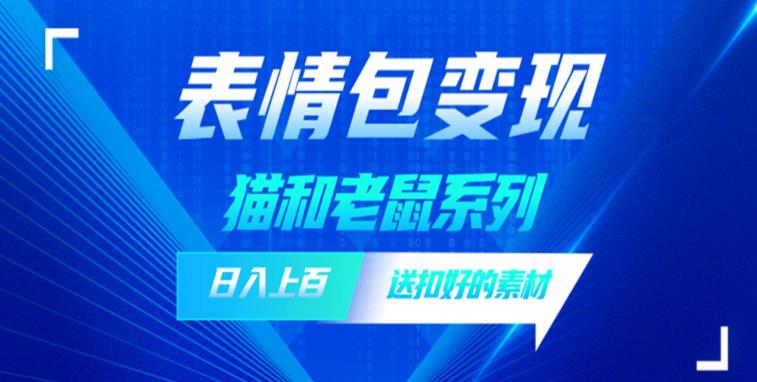 表情包变现
猫和老鼠系列
日入上百
送扣好的素材